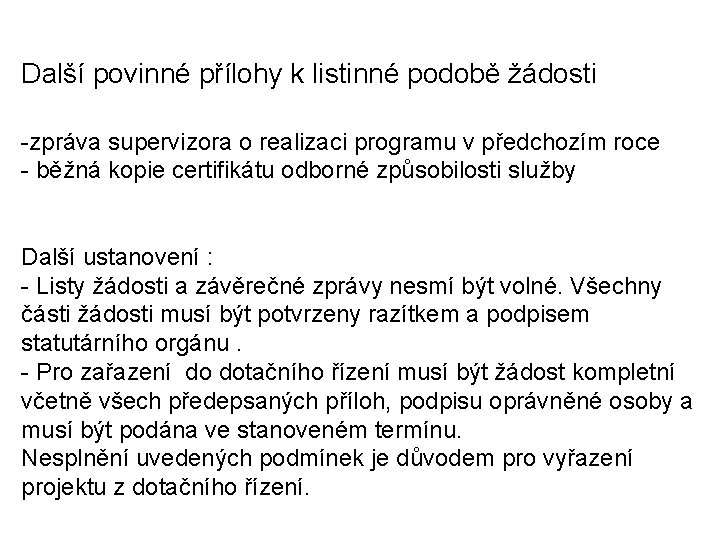 Další povinné přílohy k listinné podobě žádosti

-zpráva supervizora o realizaci programu v předchozím roce
- běžná kopie certifikátu odborné způsobilosti služby

Další ustanovení :
- Listy žádosti a závěrečné zprávy nesmí být volné. Všechny části žádosti musí být potvrzeny razítkem a podpisem statutárního orgánu .
- Pro zařazení do dotačního řízení musí být žádost kompletní včetně všech předepsaných příloh, podpisu oprávněné osoby a musí být podána ve stanoveném termínu.
Nesplnění uvedených podmínek je důvodem pro vyřazení projektu z dotačního řízení.